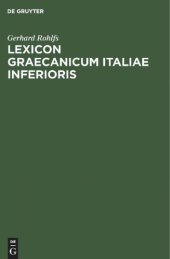 DE GRUYTER

Gerhard Rohlfs

LEXICON GRAECANICUM ITALIAE INFERIORIS

DE
G